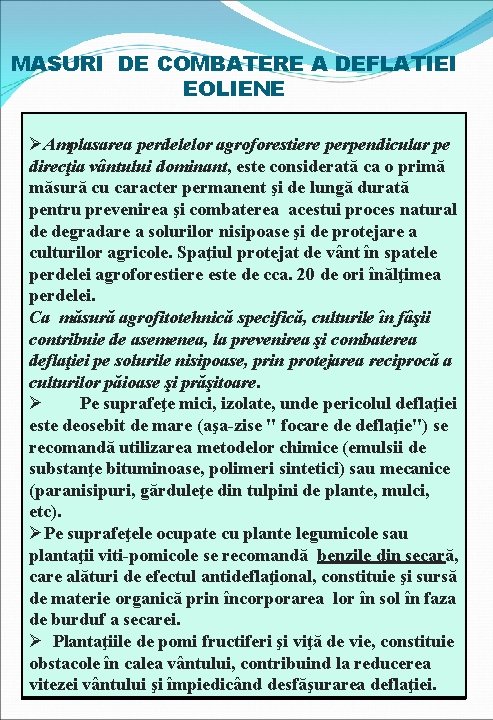 MASURI DE COMBATERE A DEFLATIEI EOLIENE

➢Amplasarea perdelelor agroforestiere perpendicular pe direcţia vântului dominant, este considerată ca o primă măsură cu caracter permanent şi de lungă durată pentru prevenirea şi combaterea acestui proces natural de degradare a solurilor nisipoase şi de protejare a culturilor agricole. Spaţiul protejat de vânt în spatele perdelei agroforestiere este de cca. 20 de ori înălţimea perdelei.
Ca măsură agrofitotehnică specifică, culturile în fâşii contribuie de asemenea, la prevenirea şi combaterea deflaţiei pe solurile nisipoase, prin protejarea reciprocă a culturilor păioase şi prăşitoare.
➢ Pe suprafeţe mici, izolate, unde pericolul deflaţiei este deosebit de mare (aşa-zise " focare de deflaţie") se recomandă utilizarea metodelor chimice (emulsii de substanţe bituminoase, polimeri sintetici) sau mecanice (paranisipuri, gărduleţe din tulpini de plante, mulci, etc).
➢Pe suprafeţele ocupate cu plante legumicole sau plantaţii viti-pomicole se recomandă benzile din secară, care alături de efectul antideflaţional, constituie şi sursă de materie organică prin încorporarea lor în sol în faza de burduf a secarei.
➢ Plantaţiile de pomi fructiferi şi viţă de vie, constituie obstacole în calea vântului, contribuind la reducerea vitezei vântului şi împiedicând desfăşurarea deflaţiei.